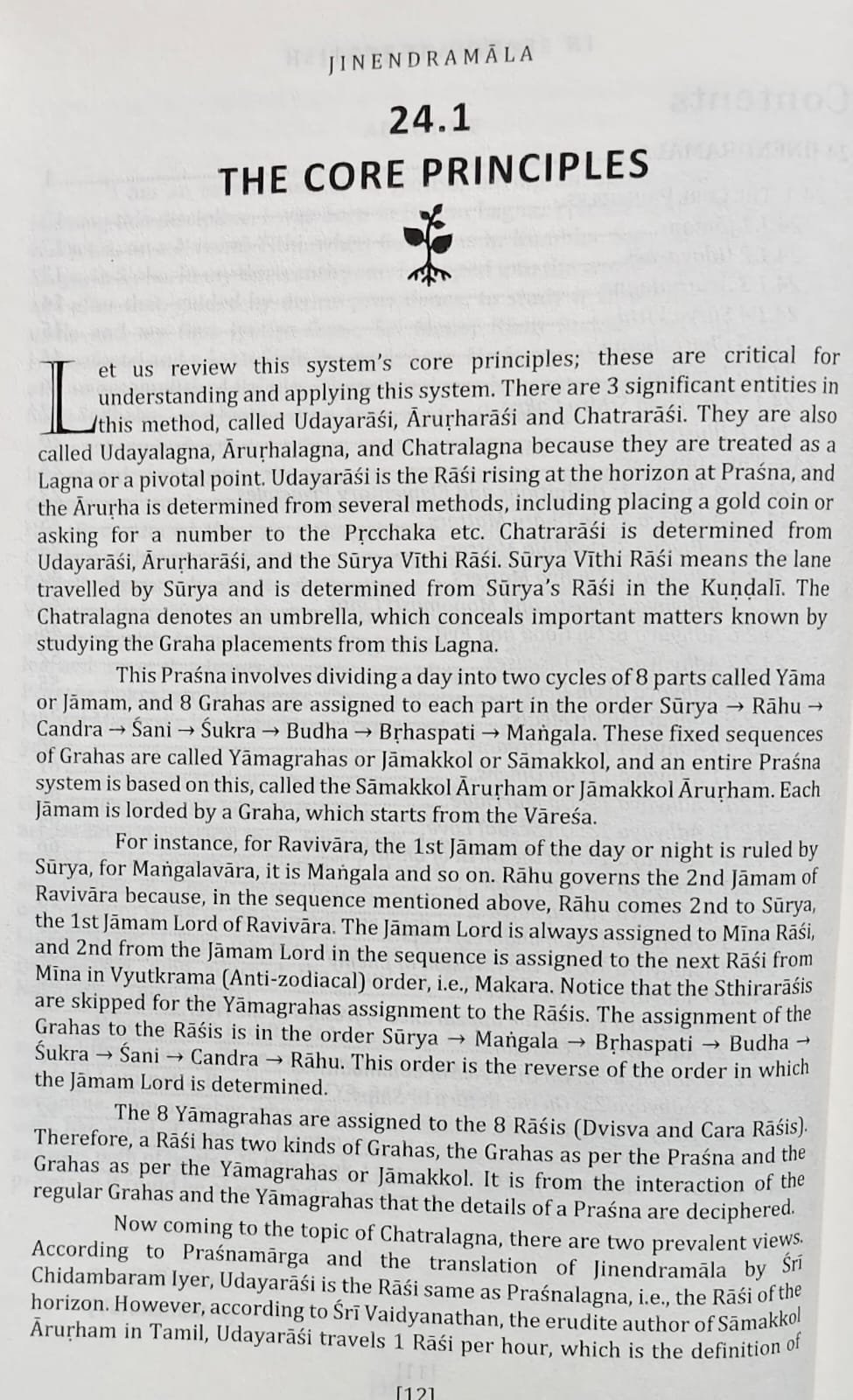 JINENDRAMĀLA

24.1
THE CORE PRINCIPLES

Let us review this system's core principles; these are critical for understanding and applying this system. There are 3 significant entities in this method, called Udayarāśi, Āruṛharāśi and Chatrarāśi. They are also called Udayalagna, Āruṛhalagna, and Chatralagna because they are treated as a Lagna or a pivotal point. Udayarāśi is the Rāśi rising at the horizon at Praśna, and the Āruṛha is determined from several methods, including placing a gold coin or asking for a number to the Pṛcchaka etc. Chatrarāśi is determined from Udayarāśi, Āruṛharāśi, and the Sūrya Vīthi Rāśi. Sūrya Vīthi Rāśi means the lane travelled by Sūrya and is determined from Sūrya's Rāśi in the Kuṇḍalī. The Chatralagna denotes an umbrella, which conceals important matters known by studying the Graha placements from this Lagna.

This Praśna involves dividing a day into two cycles of 8 parts called Yāma or Jāmam, and 8 Grahas are assigned to each part in the order Sūrya → Rāhu → Candra → Śani → Śukra → Budha → Bṛhaspati → Maṅgala. These fixed sequences of Grahas are called Yāmagrahas or Jāmakkol or Sāmakkol, and an entire Praśna system is based on this, called the Sāmakkol Āruṛham or Jāmakkol Āruṛham. Each Jāmam is lorded by a Graha, which starts from the Vāreśa.

For instance, for Ravivāra, the 1st Jāmam of the day or night is ruled by Sūrya, for Maṅgalavāra, it is Maṅgala and so on. Rāhu governs the 2nd Jāmam of Ravivāra because, in the sequence mentioned above, Rāhu comes 2nd to Sūrya, the 1st Jāmam Lord of Ravivāra. The Jāmam Lord is always assigned to Mīna Rāśi, and 2nd from the Jāmam Lord in the sequence is assigned to the next Rāśi from Mīna in Vyutkrama (Anti-zodiacal) order, i.e., Makara. Notice that the Sthirarāśis are skipped for the Yāmagrahas assignment to the Rāśis. The assignment of the Grahas to the Rāśis is in the order Sūrya → Maṅgala → Bṛhaspati → Budha → Śukra → Śani → Candra → Rāhu. This order is the reverse of the order in which the Jāmam Lord is determined.

The 8 Yāmagrahas are assigned to the 8 Rāśis (Dvisva and Cara Rāśis). Therefore, a Rāśi has two kinds of Grahas, the Grahas as per the Praśna and the Grahas as per the Yāmagrahas or Jāmakkol. It is from the interaction of the regular Grahas and the Yāmagrahas that the details of a Praśna are deciphered.

Now coming to the topic of Chatralagna, there are two prevalent views. According to Praśnamārga and the translation of Jinendramāla by Śrī Chidambaram Iyer, Udayarāśi is the Rāśi same as Praśnalagna, i.e., the Rāśi of the horizon. However, according to Śrī Vaidyanathan, the erudite author of Sāmakkol Āruṛham in Tamil, Udayarāśi travels 1 Rāśi per hour, which is the definition of

[12]